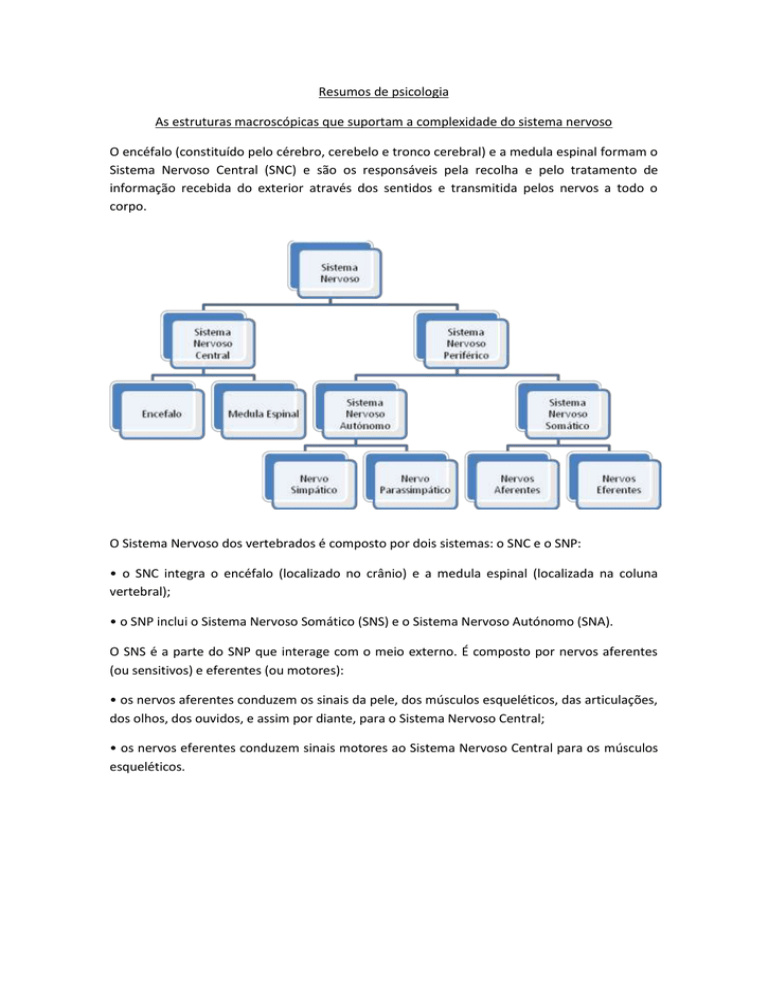 Resumos de psicologia

As estruturas macroscópicas que suportam a complexidade do sistema nervoso

O encéfalo (constituído pelo cérebro, cerebelo e tronco cerebral) e a medula espinal formam o Sistema Nervoso Central (SNC) e são os responsáveis pela recolha e pelo tratamento de informação recebida do exterior através dos sentidos e transmitida pelos nervos a todo o corpo.

Sistema Nervoso

Sistema Nervoso Central

Sistema Nervoso Periférico

Encefalo

Medula Espinal

Sistema Nervoso Autónomo

Sistema Nervoso Somático

Nervo Simpático

Nervo Parassimpático

Nervos Aferentes

Nervos Eferentes

O Sistema Nervoso dos vertebrados é composto por dois sistemas: o SNC e o SNP:

• o SNC integra o encéfalo (localizado no crânio) e a medula espinal (localizada na coluna vertebral);

• o SNP inclui o Sistema Nervoso Somático (SNS) e o Sistema Nervoso Autónomo (SNA).

O SNS é a parte do SNP que interage com o meio externo. É composto por nervos aferentes (ou sensitivos) e eferentes (ou motores):

• os nervos aferentes conduzem os sinais da pele, dos músculos esqueléticos, das articulações, dos olhos, dos ouvidos, e assim por diante, para o Sistema Nervoso Central;

• os nervos eferentes conduzem sinais motores ao Sistema Nervoso Central para os músculos esqueléticos.